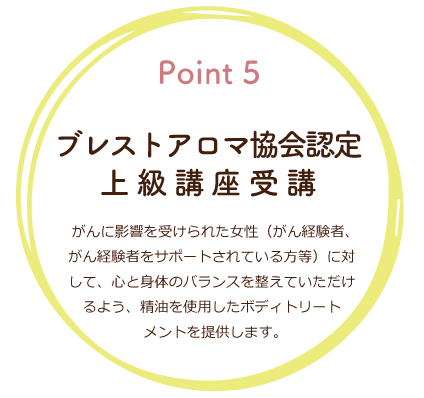 Point 5

ブレストアロマ協会認定
上級講座受講

がんに影響を受けられた女性（がん経験者、がん経験者をサポートされている方等）に対して、心と身体のバランスを整えていただけるよう、精油を使用したボディトリートメントを提供します。